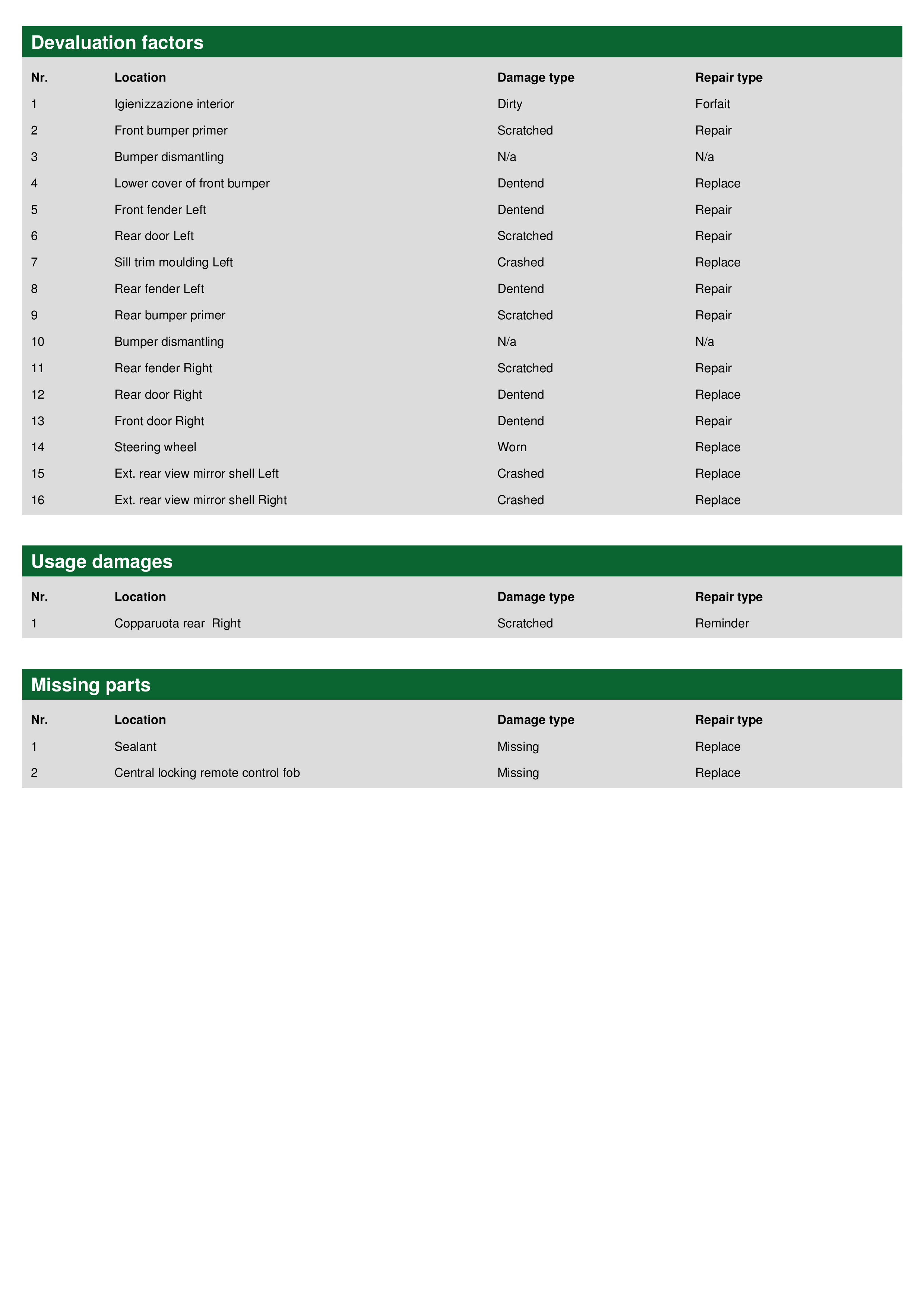 Devaluation factors

| Nr. | Location | Damage type | Repair type |
|---|---|---|---|
| 1 | Igienizzazione interior | Dirty | Forfait |
| 2 | Front bumper primer | Scratched | Repair |
| 3 | Bumper dismantling | N/a | N/a |
| 4 | Lower cover of front bumper | Dentend | Replace |
| 5 | Front fender Left | Dentend | Repair |
| 6 | Rear door Left | Scratched | Repair |
| 7 | Sill trim moulding Left | Crashed | Replace |
| 8 | Rear fender Left | Dentend | Repair |
| 9 | Rear bumper primer | Scratched | Repair |
| 10 | Bumper dismantling | N/a | N/a |
| 11 | Rear fender Right | Scratched | Repair |
| 12 | Rear door Right | Dentend | Replace |
| 13 | Front door Right | Dentend | Repair |
| 14 | Steering wheel | Worn | Replace |
| 15 | Ext. rear view mirror shell Left | Crashed | Replace |
| 16 | Ext. rear view mirror shell Right | Crashed | Replace |

Usage damages

| Nr. | Location | Damage type | Repair type |
|---|---|---|---|
| 1 | Copparuota rear Right | Scratched | Reminder |

Missing parts

| Nr. | Location | Damage type | Repair type |
|---|---|---|---|
| 1 | Sealant | Missing | Replace |
| 2 | Central locking remote control fob | Missing | Replace |